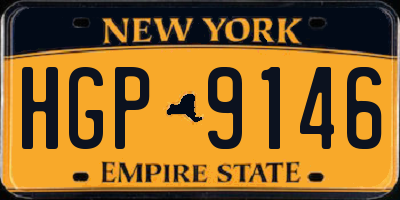 NEW YORK

HGP 9146

EMPIRE STATE